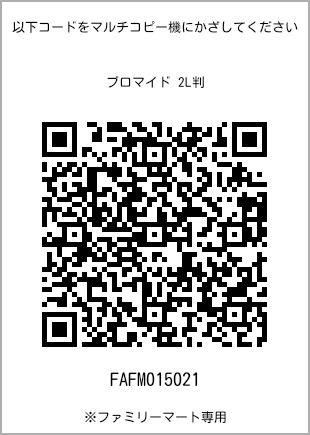 以下コードをマルチコピー機にかざしてください

ブロマイド 2L判

FAFM015021

※ファミリーマート専用